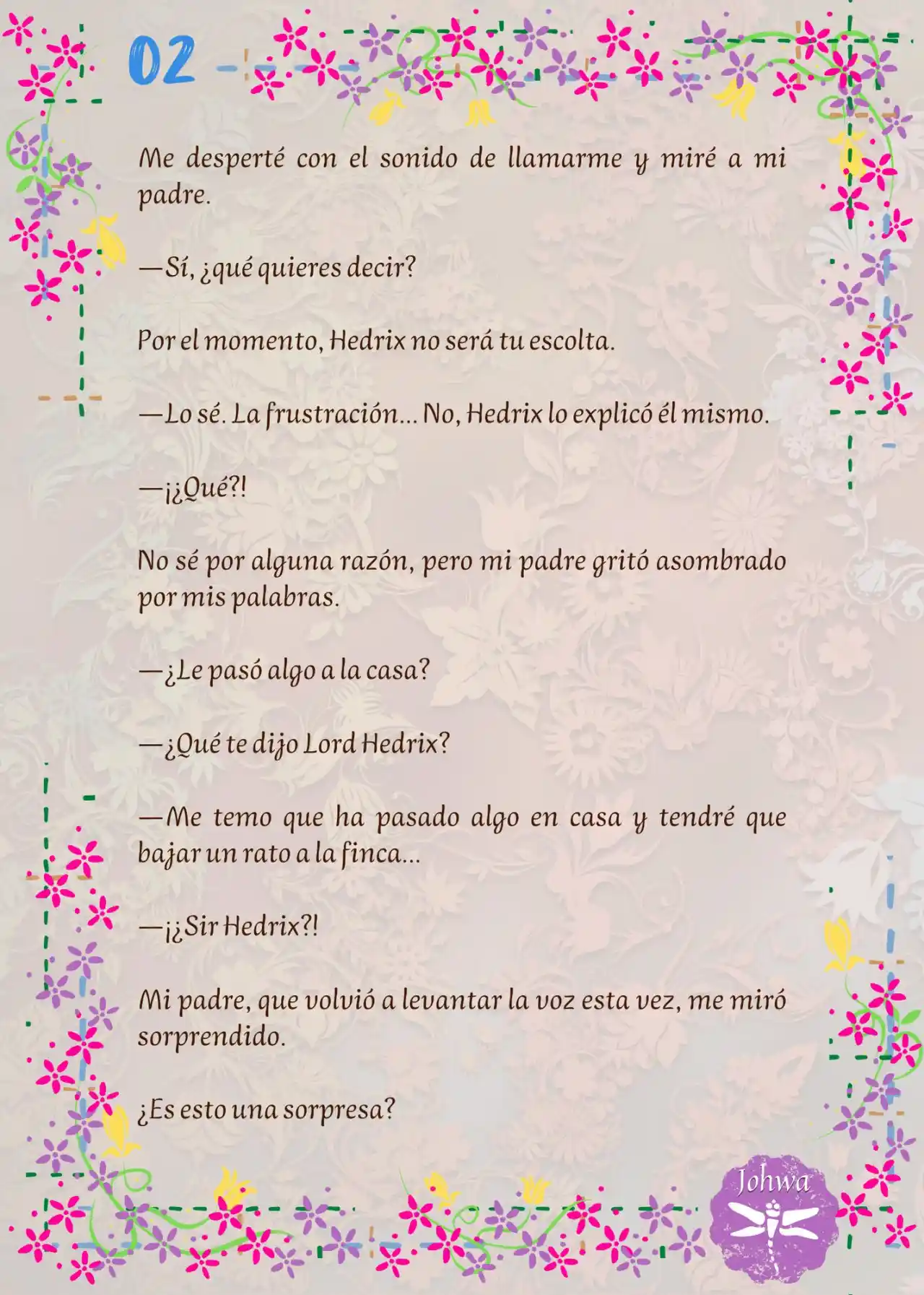 02

Me desperté con el sonido de llamarme y miré a mi padre.

—Sí, ¿qué quieres decir?

Por el momento, Hedrix no será tu escolta.

—Lo sé. La frustración... No, Hedrix lo explicó él mismo.

—¡¿Qué?!

No sé por alguna razón, pero mi padre gritó asombrado por mis palabras.

—¿Le pasó algo a la casa?

—¿Qué te dijo Lord Hedrix?

—Me temo que ha pasado algo en casa y tendré que bajar un rato a la finca...

—¡¿Sir Hedrix?!

Mi padre, que volvió a levantar la voz esta vez, me miró sorprendido.

¿Es esto una sorpresa?

Johwa